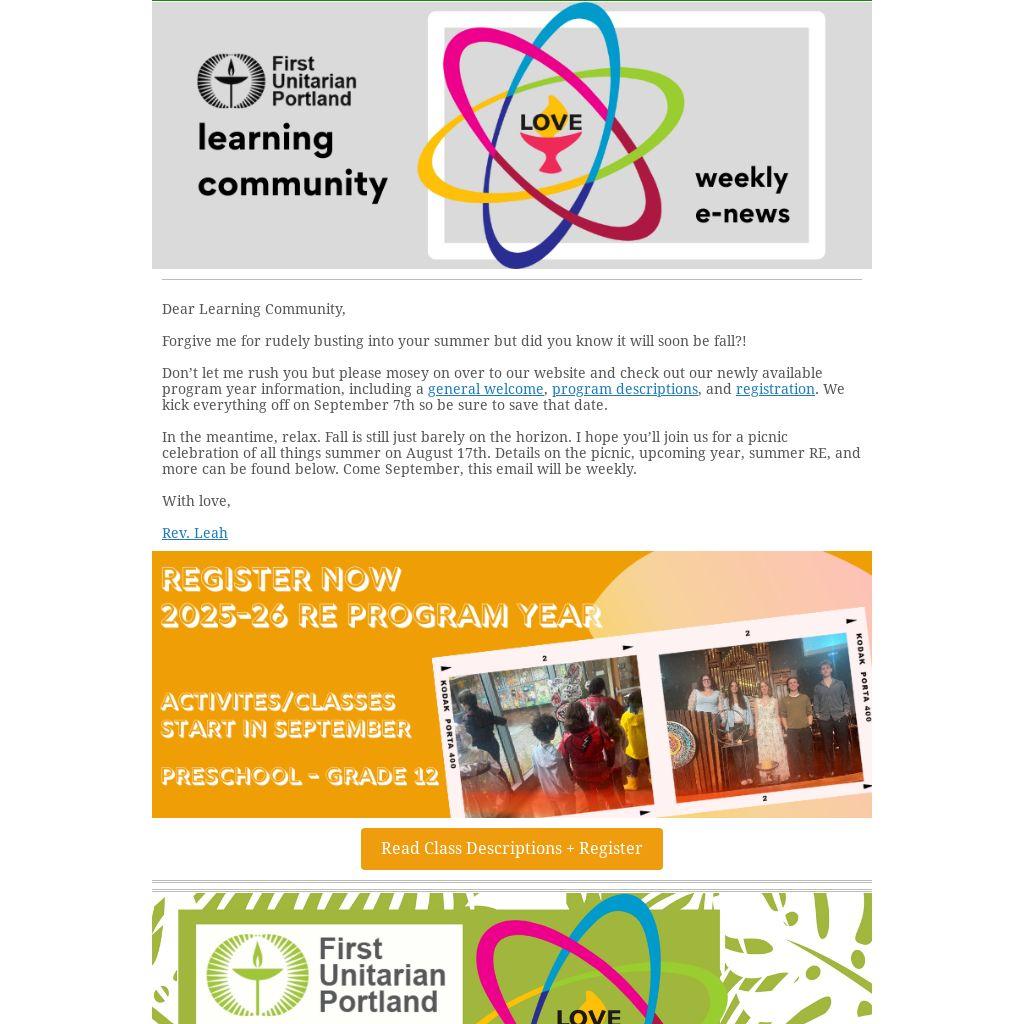 First Unitarian Portland

learning community

LOVE

weekly e-news

Dear Learning Community,

Forgive me for rudely busting into your summer but did you know it will soon be fall?!

Don't let me rush you but please mosey on over to our website and check out our newly available program year information, including a general welcome, program descriptions, and registration. We kick everything off on September 7th so be sure to save that date.

In the meantime, relax. Fall is still just barely on the horizon. I hope you'll join us for a picnic celebration of all things summer on August 17th. Details on the picnic, upcoming year, summer RE, and more can be found below. Come September, this email will be weekly.

With love,

Rev. Leah

REGISTER NOW
2025-26 RE PROGRAM YEAR

ACTIVITES/CLASSES START IN SEPTEMBER

PRESCHOOL - GRADE 12

2
KODAK PORTA 400
2
2
KODAK PORTA 400
2

Read Class Descriptions + Register

First Unitarian Portland

LOVE